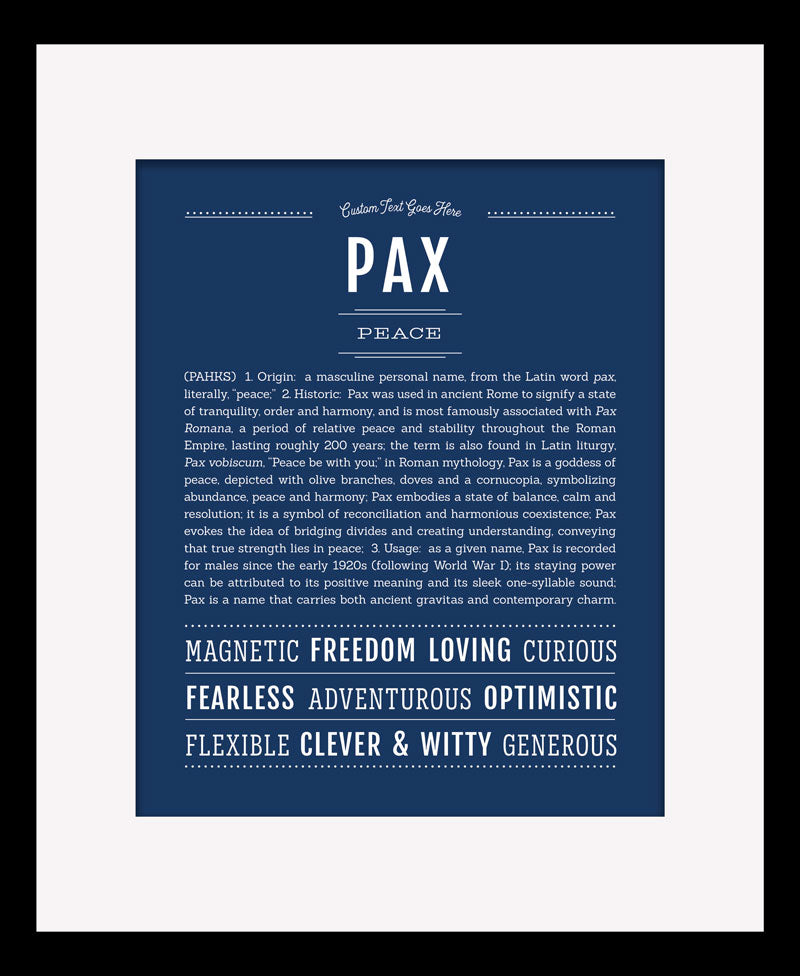 Custom Text Goes Here

PAX

PEACE

(PAHKS) 1. Origin: a masculine personal name, from the Latin word pax, literally, "peace;" 2. Historic: Pax was used in ancient Rome to signify a state of tranquility, order and harmony, and is most famously associated with Pax Romana, a period of relative peace and stability throughout the Roman Empire, lasting roughly 200 years; the term is also found in Latin liturgy, Pax vobiscum, "Peace be with you;" in Roman mythology, Pax is a goddess of peace, depicted with olive branches, doves and a cornucopia, symbolizing abundance, peace and harmony; Pax embodies a state of balance, calm and resolution; it is a symbol of reconciliation and harmonious coexistence; Pax evokes the idea of bridging divides and creating understanding, conveying that true strength lies in peace; 3. Usage: as a given name, Pax is recorded for males since the early 1920s (following World War I); its staying power can be attributed to its positive meaning and its sleek one-syllable sound; Pax is a name that carries both ancient gravitas and contemporary charm.

MAGNETIC FREEDOM LOVING CURIOUS

FEARLESS ADVENTUROUS OPTIMISTIC

FLEXIBLE CLEVER & WITTY GENEROUS